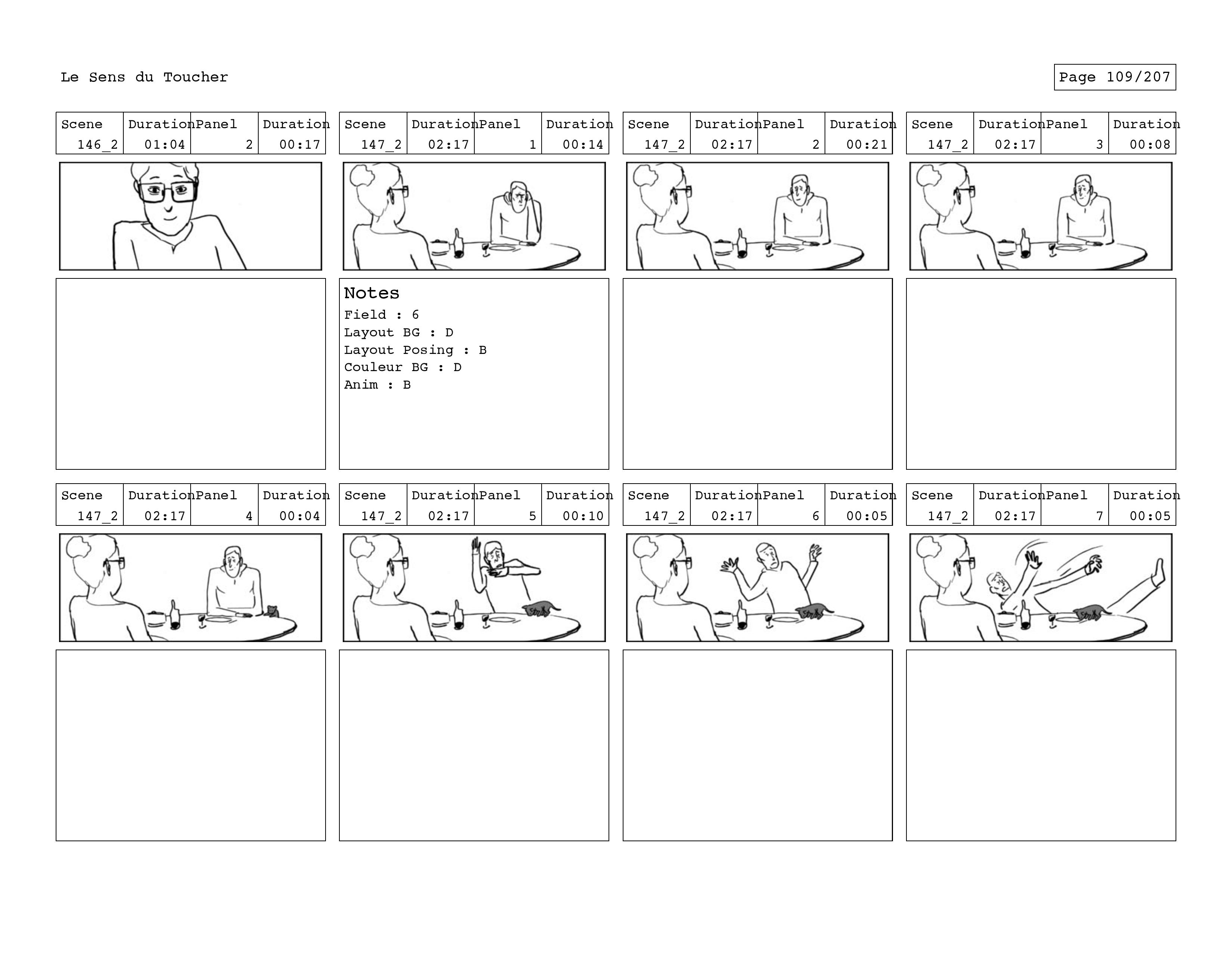 Le Sens du Toucher

Page 109/207

| Scene | Duration | Panel | Duration |
|---|---|---|---|
| 146_2 | 01:04 | 2 | 00:17 |

| Scene | Duration | Panel | Duration |
|---|---|---|---|
| 147_2 | 02:17 | 1 | 00:14 |

Notes
Field : 6
Layout BG : D
Layout Posing : B
Couleur BG : D
Anim : B

| Scene | Duration | Panel | Duration |
|---|---|---|---|
| 147_2 | 02:17 | 2 | 00:21 |

| Scene | Duration | Panel | Duration |
|---|---|---|---|
| 147_2 | 02:17 | 3 | 00:08 |

| Scene | Duration | Panel | Duration |
|---|---|---|---|
| 147_2 | 02:17 | 4 | 00:04 |

| Scene | Duration | Panel | Duration |
|---|---|---|---|
| 147_2 | 02:17 | 5 | 00:10 |

| Scene | Duration | Panel | Duration |
|---|---|---|---|
| 147_2 | 02:17 | 6 | 00:05 |

| Scene | Duration | Panel | Duration |
|---|---|---|---|
| 147_2 | 02:17 | 7 | 00:05 |